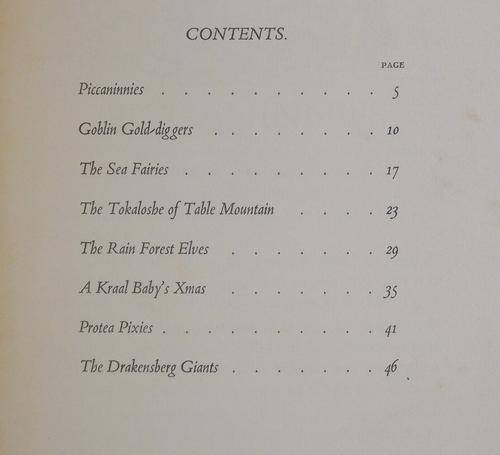 CONTENTS.

PAGE

Piccaninnies 5

Goblin Gold-diggers 10

The Sea Fairies 17

The Tokaloshe of Table Mountain 23

The Rain Forest Elves 29

A Kraal Baby's Xmas 35

Protea Pixies 41

The Drakensberg Giants 46